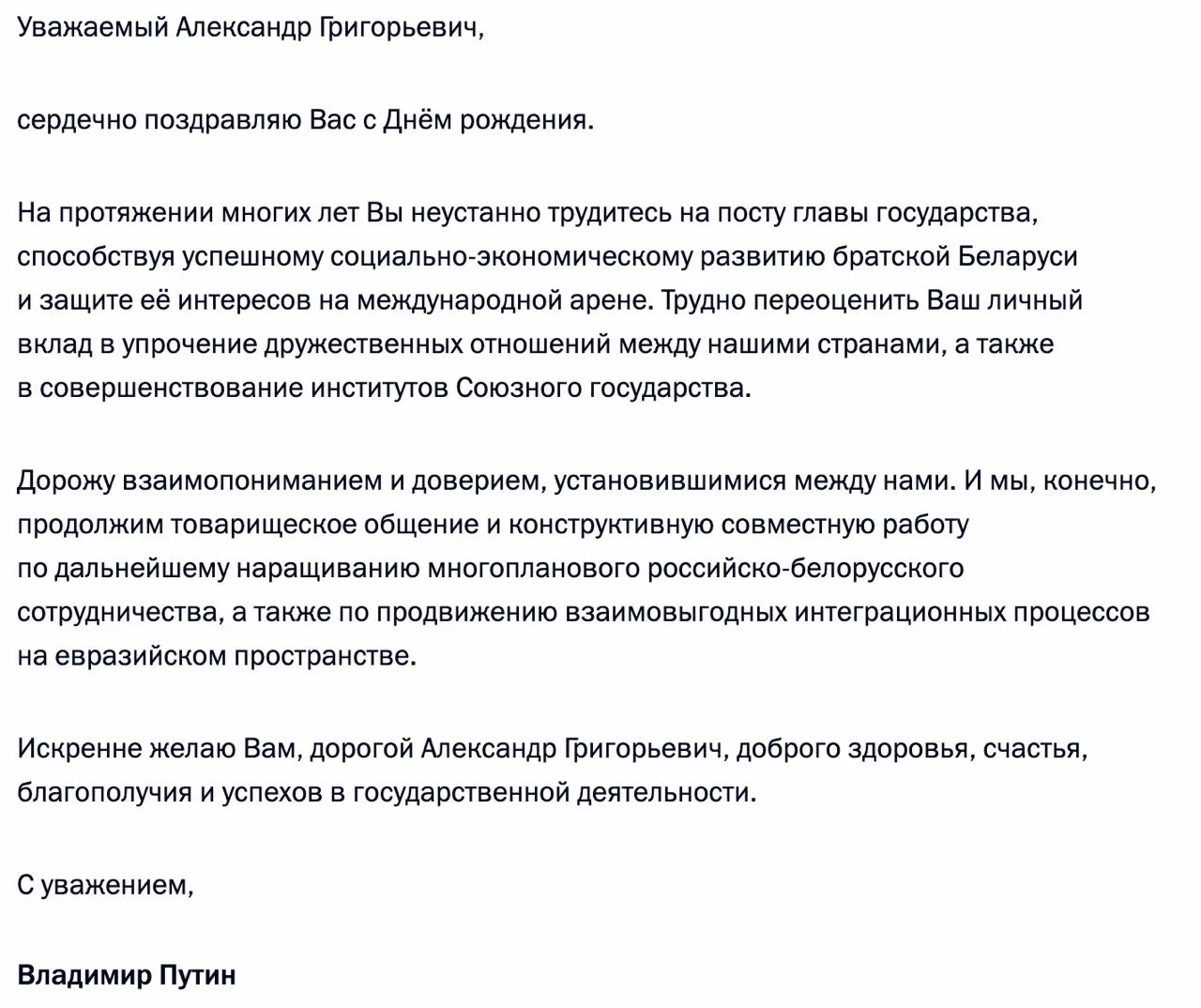 Уважаемый Александр Григорьевич,

сердечно поздравляю Вас с Днём рождения.

На протяжении многих лет Вы неустанно трудитесь на посту главы государства, способствуя успешному социально-экономическому развитию братской Беларуси и защите её интересов на международной арене. Трудно переоценить Ваш личный вклад в упрочение дружественных отношений между нашими странами, а также в совершенствование институтов Союзного государства.

Дорожу взаимопониманием и доверием, установившимися между нами. И мы, конечно, продолжим товарищеское общение и конструктивную совместную работу по дальнейшему наращиванию многопланового российско-белорусского сотрудничества, а также по продвижению взаимовыгодных интеграционных процессов на евразийском пространстве.

Искренне желаю Вам, дорогой Александр Григорьевич, доброго здоровья, счастья, благополучия и успехов в государственной деятельности.

С уважением,

Владимир Путин